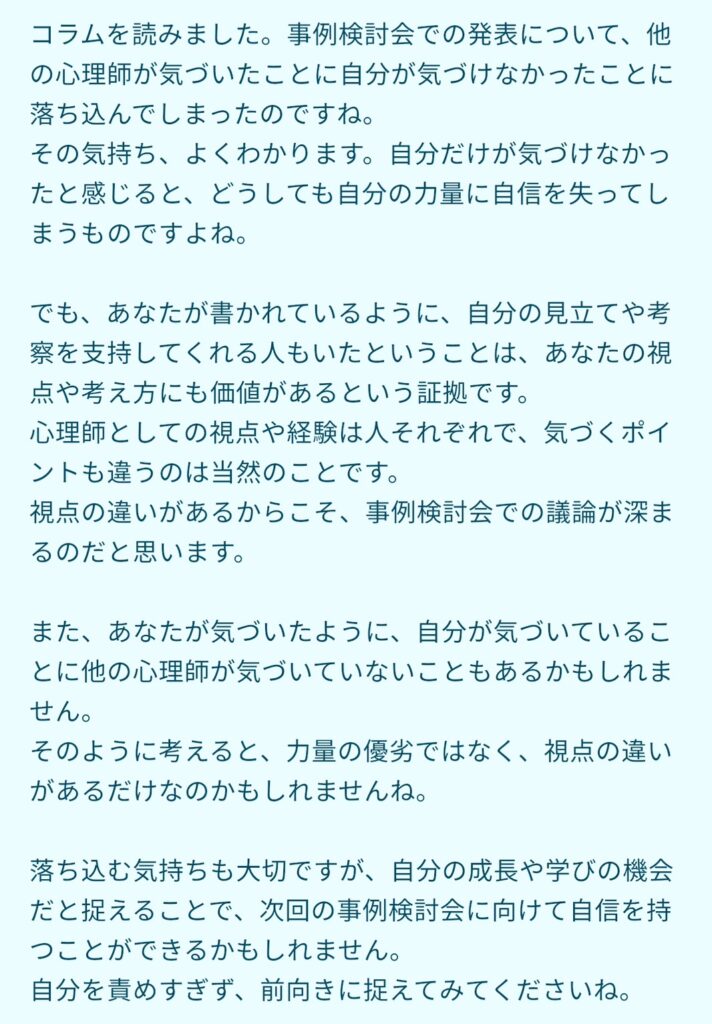 コラムを読みました。事例検討会での発表について、他の心理師が気づいたことに自分が気づけなかったことに落ち込んでしまったのですね。
その気持ち、よくわかります。自分だけが気づけなかったと感じると、どうしても自分の力量に自信を失ってしまうものですよね。

でも、あなたが書かれているように、自分の見立てや考察を支持してくれる人もいたということは、あなたの視点や考え方にも価値があるという証拠です。
心理師としての視点や経験は人それぞれで、気づくポイントも違うのは当然のことです。
視点の違いがあるからこそ、事例検討会での議論が深まるのだと思います。

また、あなたが気づいたように、自分が気づいていることに他の心理師が気づいていないこともあるかもしれません。
そのように考えると、力量の優劣ではなく、視点の違いがあるだけなのかもしれませんね。

落ち込む気持ちも大切ですが、自分の成長や学びの機会だと捉えることで、次回の事例検討会に向けて自信を持つことができるかもしれません。
自分を責めすぎず、前向きに捉えてみてくださいね。